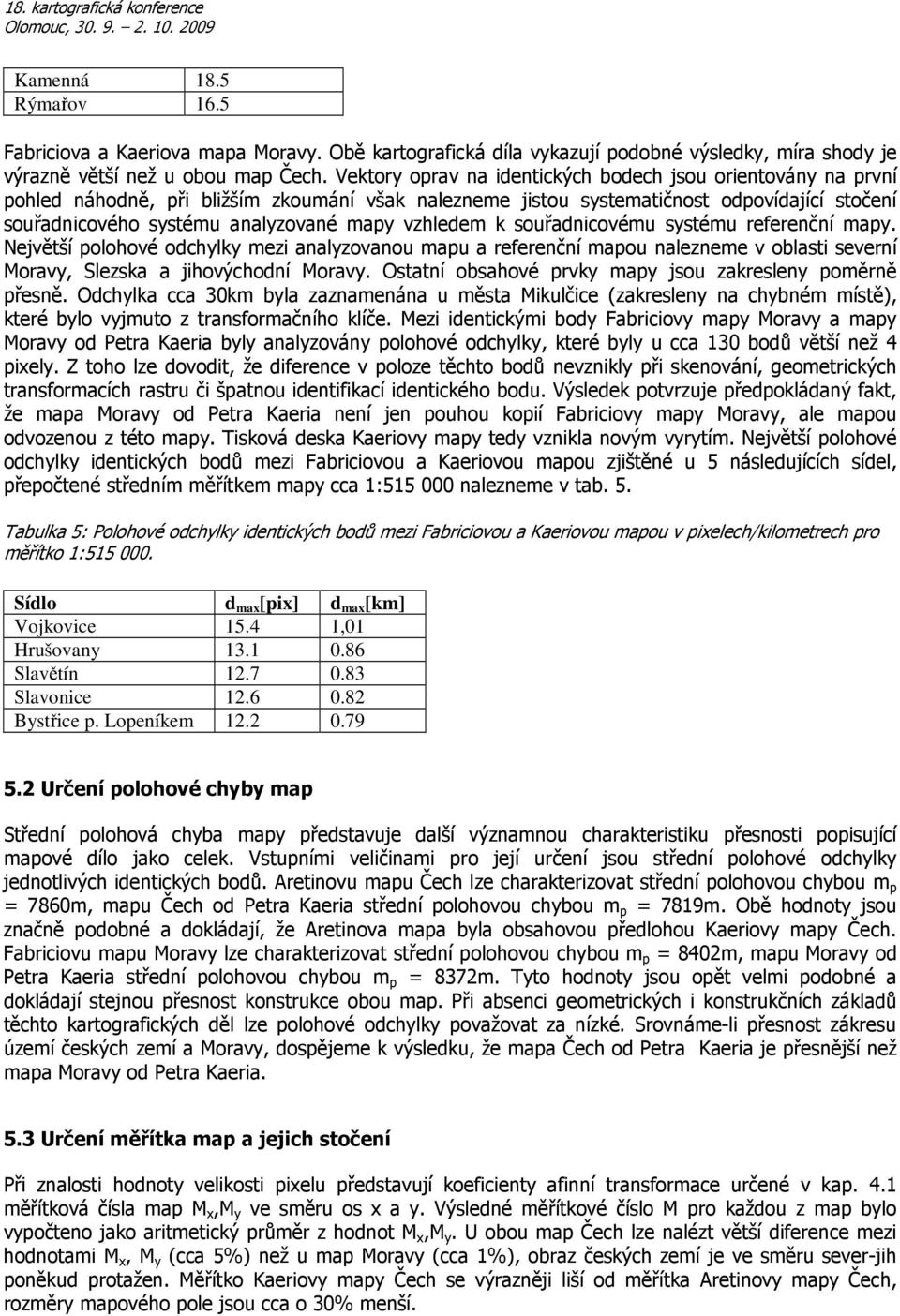 18. kartografická konference
Olomouc, 30. 9. – 2. 10. 2009

| Kamenná | 18.5 |
|---|---|
| Rýmařov | 16.5 |

Fabriciova a Kaeriova mapa Moravy. Obě kartografická díla vykazují podobné výsledky, míra shody je výrazně větší než u obou map Čech. Vektory oprav na identických bodech jsou orientovány na první pohled náhodně, při bližším zkoumání však nalezneme jistou systematičnost odpovídající stočení souřadnicového systému analyzované mapy vzhledem k souřadnicovému systému referenční mapy. Největší polohové odchylky mezi analyzovanou mapu a referenční mapou nalezneme v oblasti severní Moravy, Slezska a jihovýchodní Moravy. Ostatní obsahové prvky mapy jsou zakresleny poměrně přesně. Odchylka cca 30km byla zaznamenána u města Mikulčice (zakresleny na chybném místě), které bylo vyjmuto z transformačního klíče. Mezi identickými body Fabriciovy mapy Moravy a mapy Moravy od Petra Kaeria byly analyzovány polohové odchylky, které byly u cca 130 bodů větší než 4 pixely. Z toho lze dovodit, že diference v poloze těchto bodů nevznikly při skenování, geometrických transformacích rastru či špatnou identifikací identického bodu. Výsledek potvrzuje předpokládaný fakt, že mapa Moravy od Petra Kaeria není jen pouhou kopií Fabriciovy mapy Moravy, ale mapou odvozenou z této mapy. Tisková deska Kaeriovy mapy tedy vznikla novým vyrytím. Největší polohové odchylky identických bodů mezi Fabriciovou a Kaeriovou mapou zjištěné u 5 následujících sídel, přepočtené středním měřítkem mapy cca 1:515 000 nalezneme v tab. 5.

Tabulka 5: Polohové odchylky identických bodů mezi Fabriciovou a Kaeriovou mapou v pixelech/kilometrech pro měřítko 1:515 000.

| Sídlo | $d_{max}$[pix] | $d_{max}$[km] |
|---|---|---|
| Vojkovice | 15.4 | 1,01 |
| Hrušovany | 13.1 | 0.86 |
| Slavětín | 12.7 | 0.83 |
| Slavonice | 12.6 | 0.82 |
| Bystřice p. Lopeníkem | 12.2 | 0.79 |

5.2 Určení polohové chyby map

Střední polohová chyba mapy představuje další významnou charakteristiku přesnosti popisující mapové dílo jako celek. Vstupními veličinami pro její určení jsou střední polohové odchylky jednotlivých identických bodů. Aretinovu mapu Čech lze charakterizovat střední polohovou chybou $m_p$ = 7860m, mapu Čech od Petra Kaeria střední polohovou chybou $m_p$ = 7819m. Obě hodnoty jsou značně podobné a dokládají, že Aretinova mapa byla obsahovou předlohou Kaeriovy mapy Čech. Fabriciovu mapu Moravy lze charakterizovat střední polohovou chybou $m_p$ = 8402m, mapu Moravy od Petra Kaeria střední polohovou chybou $m_p$ = 8372m. Tyto hodnoty jsou opět velmi podobné a dokládají stejnou přesnost konstrukce obou map. Při absenci geometrických i konstrukčních základů těchto kartografických děl lze polohové odchylky považovat za nízké. Srovnáme-li přesnost zákresu území českých zemí a Moravy, dospějeme k výsledku, že mapa Čech od Petra Kaeria je přesnější než mapa Moravy od Petra Kaeria.

5.3 Určení měřítka map a jejich stočení

Při znalosti hodnoty velikosti pixelu představují koeficienty afinní transformace určené v kap. 4.1 měřítková čísla map $M_x$,$M_y$ ve směru os x a y. Výsledné měřítkové číslo M pro každou z map bylo vypočteno jako aritmetický průměr z hodnot $M_x$,$M_y$. U obou map Čech lze nalézt větší diference mezi hodnotami $M_x$, $M_y$ (cca 5%) než u map Moravy (cca 1%), obraz českých zemí je ve směru sever-jih poněkud protažen. Měřítko Kaeriovy mapy Čech se výrazněji liší od měřítka Aretinovy mapy Čech, rozměry mapového pole jsou cca o 30% menší.